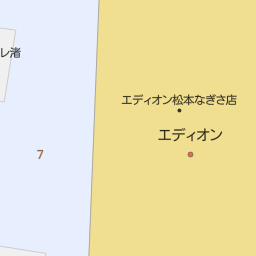 レ渚

エディオン松本なぎさ店

エディオン

7